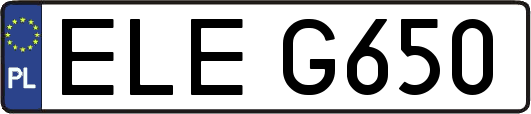 PL
ELE G650